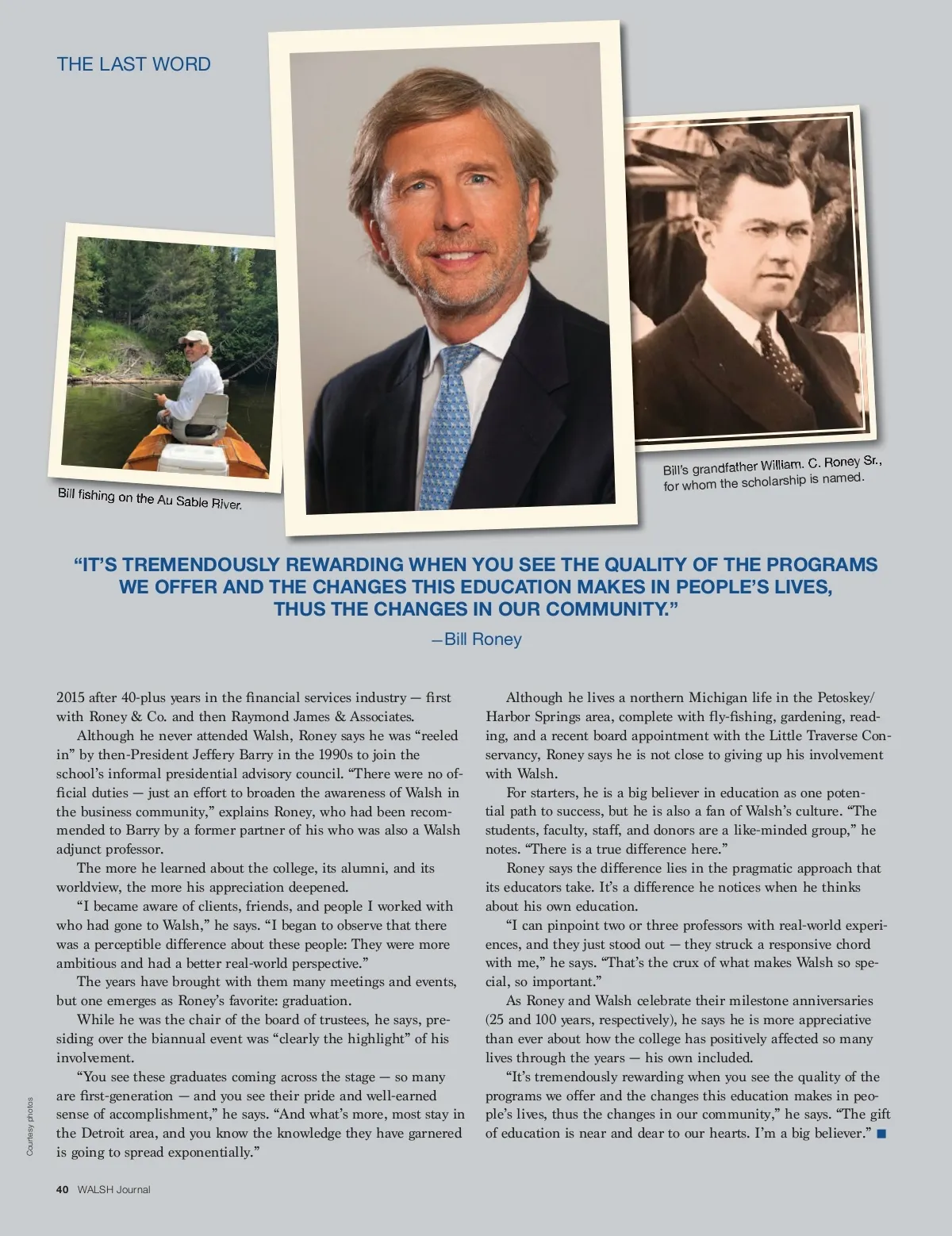 THE LAST WORD

Bill fishing on the Au Sable River.

Bill's grandfather William. C. Roney Sr., for whom the scholarship is named.

"IT'S TREMENDOUSLY REWARDING WHEN YOU SEE THE QUALITY OF THE PROGRAMS WE OFFER AND THE CHANGES THIS EDUCATION MAKES IN PEOPLE'S LIVES, THUS THE CHANGES IN OUR COMMUNITY."

—Bill Roney

2015 after 40-plus years in the financial services industry — first with Roney & Co. and then Raymond James & Associates.

Although he never attended Walsh, Roney says he was "reeled in" by then-President Jeffery Barry in the 1990s to join the school's informal presidential advisory council. "There were no official duties — just an effort to broaden the awareness of Walsh in the business community," explains Roney, who had been recommended to Barry by a former partner of his who was also a Walsh adjunct professor.

The more he learned about the college, its alumni, and its worldview, the more his appreciation deepened.

"I became aware of clients, friends, and people I worked with who had gone to Walsh," he says. "I began to observe that there was a perceptible difference about these people: They were more ambitious and had a better real-world perspective."

The years have brought with them many meetings and events, but one emerges as Roney's favorite: graduation.

While he was the chair of the board of trustees, he says, presiding over the biannual event was "clearly the highlight" of his involvement.

"You see these graduates coming across the stage — so many are first-generation — and you see their pride and well-earned sense of accomplishment," he says. "And what's more, most stay in the Detroit area, and you know the knowledge they have garnered is going to spread exponentially."

Although he lives a northern Michigan life in the Petoskey/Harbor Springs area, complete with fly-fishing, gardening, reading, and a recent board appointment with the Little Traverse Conservancy, Roney says he is not close to giving up his involvement with Walsh.

For starters, he is a big believer in education as one potential path to success, but he is also a fan of Walsh's culture. "The students, faculty, staff, and donors are a like-minded group," he notes. "There is a true difference here."

Roney says the difference lies in the pragmatic approach that its educators take. It's a difference he notices when he thinks about his own education.

"I can pinpoint two or three professors with real-world experiences, and they just stood out — they struck a responsive chord with me," he says. "That's the crux of what makes Walsh so special, so important."

As Roney and Walsh celebrate their milestone anniversaries (25 and 100 years, respectively), he says he is more appreciative than ever about how the college has positively affected so many lives through the years — his own included.

"It's tremendously rewarding when you see the quality of the programs we offer and the changes this education makes in people's lives, thus the changes in our community," he says. "The gift of education is near and dear to our hearts. I'm a big believer." ■

Courtesy photos

40 WALSH Journal